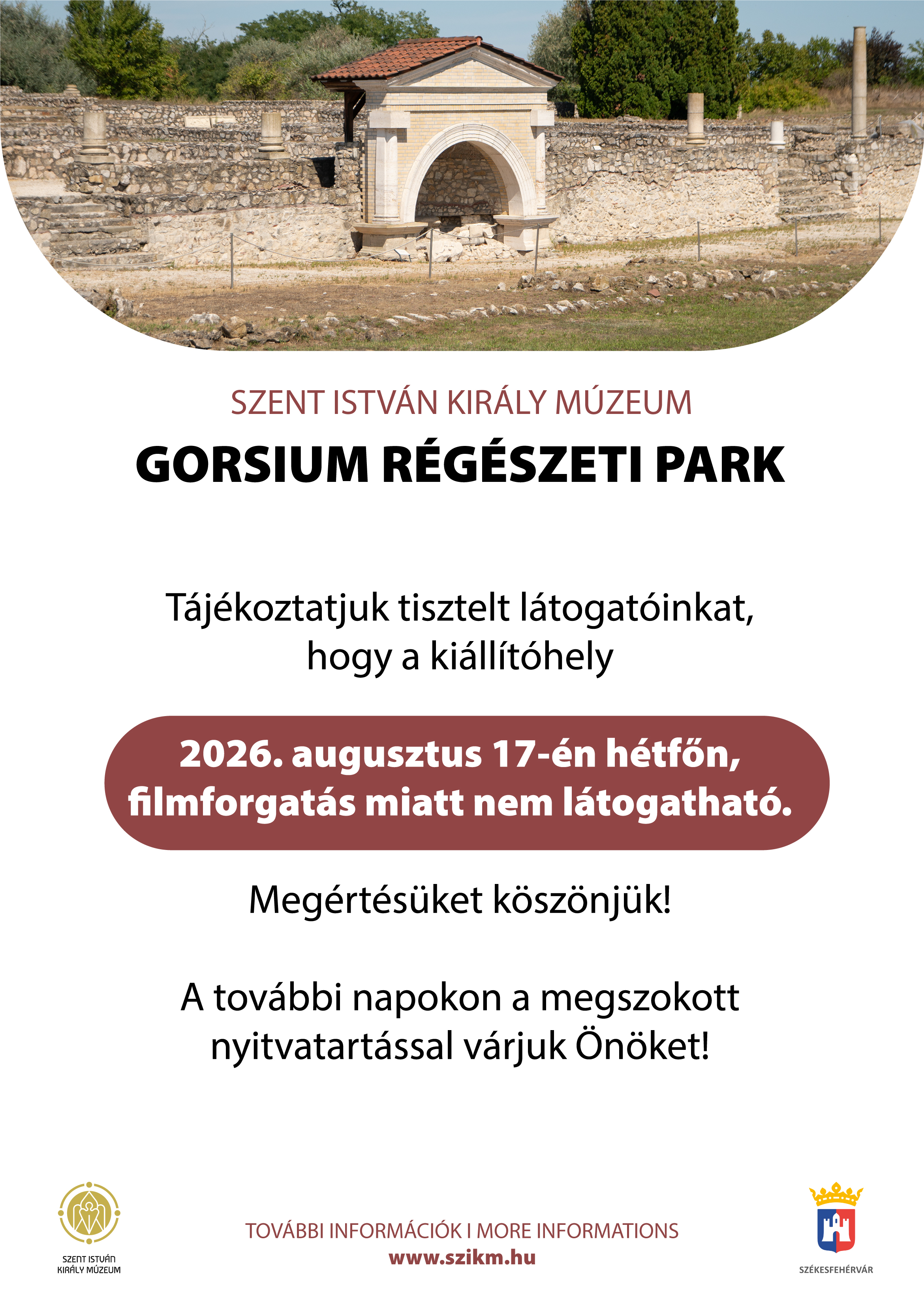 SZENT ISTVÁN KIRÁLY MÚZEUM

GORSIUM RÉGÉSZETI PARK

Tájékoztatjuk tisztelt látogatóinkat, hogy a kiállítóhely

2026. augusztus 17-én hétfőn, filmforgatás miatt nem látogatható.

Megértésüket köszönjük!

A további napokon a megszokott nyitvatartással várjuk Önöket!

SZENT ISTVÁN KIRÁLY MÚZEUM

TOVÁBBI INFORMÁCIÓK I MORE INFORMATIONS
www.szikm.hu

SZÉKESFEHÉRVÁR